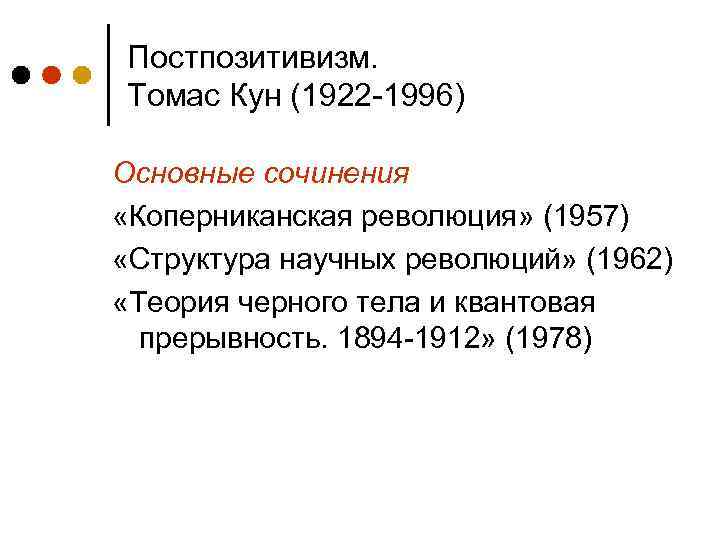 Постпозитивизм.
Томас Кун (1922-1996)

Основные сочинения

«Коперниканская революция» (1957)

«Структура научных революций» (1962)

«Теория черного тела и квантовая прерывность. 1894-1912» (1978)